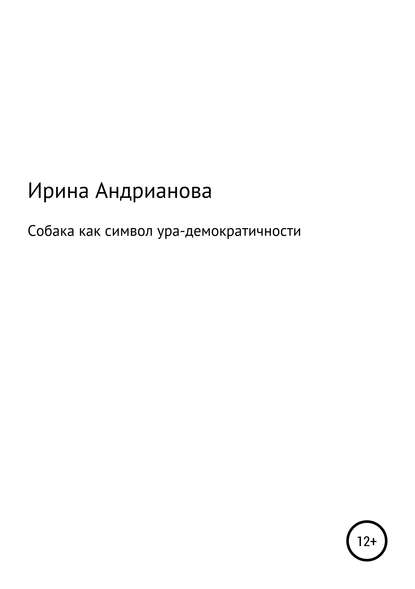 Ирина Андрианова

Собака как символ ура-демократичности

12+